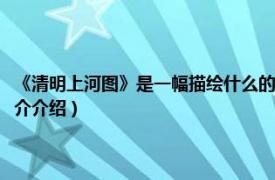 《清明上河图》是一幅描绘什么的
介介绍）